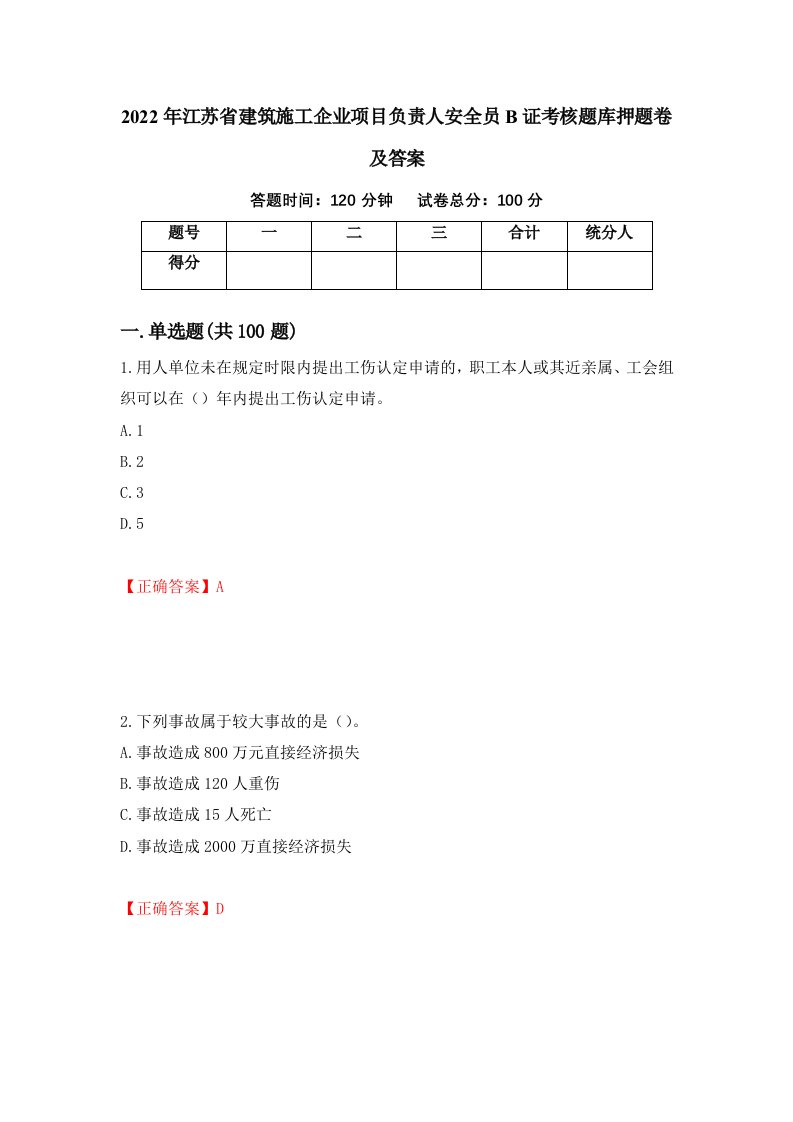 2022年江苏省建筑施工企业项目负责人安全员B证考核题库押题卷及答案

答题时间：120分钟　　试卷总分：100分

| 题号 | 一 | 二 | 三 | 合计 | 统分人 |
|---|---|---|---|---|---|
| 得分 | | | | | |

一.单选题(共100题)

1.用人单位未在规定时限内提出工伤认定申请的，职工本人或其近亲属、工会组织可以在（）年内提出工伤认定申请。

A.1

B.2

C.3

D.5

【正确答案】A

2.下列事故属于较大事故的是（）。

A.事故造成800万元直接经济损失

B.事故造成120人重伤

C.事故造成15人死亡

D.事故造成2000万直接经济损失

【正确答案】D